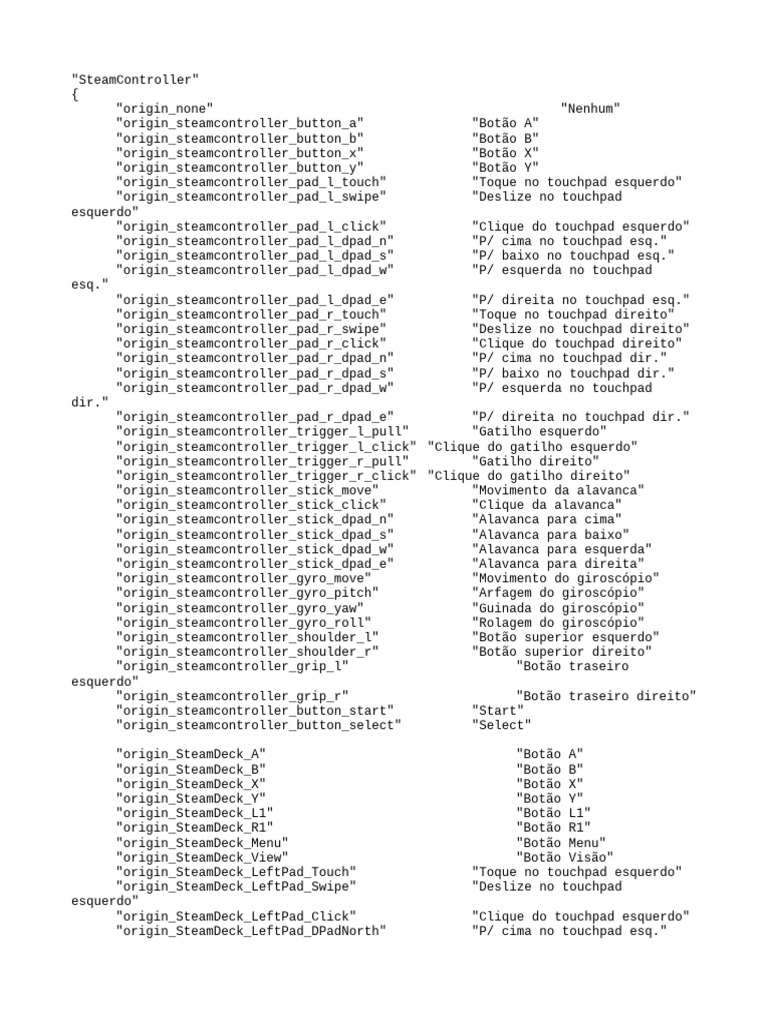 "SteamController"
{
"origin_none" "Nenhum"
"origin_steamcontroller_button_a" "Botão A"
"origin_steamcontroller_button_b" "Botão B"
"origin_steamcontroller_button_x" "Botão X"
"origin_steamcontroller_button_y" "Botão Y"
"origin_steamcontroller_pad_l_touch" "Toque no touchpad esquerdo"
"origin_steamcontroller_pad_l_swipe" "Deslize no touchpad esquerdo"
"origin_steamcontroller_pad_l_click" "Clique do touchpad esquerdo"
"origin_steamcontroller_pad_l_dpad_n" "P/ cima no touchpad esq."
"origin_steamcontroller_pad_l_dpad_s" "P/ baixo no touchpad esq."
"origin_steamcontroller_pad_l_dpad_w" "P/ esquerda no touchpad esq."
"origin_steamcontroller_pad_l_dpad_e" "P/ direita no touchpad esq."
"origin_steamcontroller_pad_r_touch" "Toque no touchpad direito"
"origin_steamcontroller_pad_r_swipe" "Deslize no touchpad direito"
"origin_steamcontroller_pad_r_click" "Clique do touchpad direito"
"origin_steamcontroller_pad_r_dpad_n" "P/ cima no touchpad dir."
"origin_steamcontroller_pad_r_dpad_s" "P/ baixo no touchpad dir."
"origin_steamcontroller_pad_r_dpad_w" "P/ esquerda no touchpad dir."
"origin_steamcontroller_pad_r_dpad_e" "P/ direita no touchpad dir."
"origin_steamcontroller_trigger_l_pull" "Gatilho esquerdo"
"origin_steamcontroller_trigger_l_click" "Clique do gatilho esquerdo"
"origin_steamcontroller_trigger_r_pull" "Gatilho direito"
"origin_steamcontroller_trigger_r_click" "Clique do gatilho direito"
"origin_steamcontroller_stick_move" "Movimento da alavanca"
"origin_steamcontroller_stick_click" "Clique da alavanca"
"origin_steamcontroller_stick_dpad_n" "Alavanca para cima"
"origin_steamcontroller_stick_dpad_s" "Alavanca para baixo"
"origin_steamcontroller_stick_dpad_w" "Alavanca para esquerda"
"origin_steamcontroller_stick_dpad_e" "Alavanca para direita"
"origin_steamcontroller_gyro_move" "Movimento do giroscópio"
"origin_steamcontroller_gyro_pitch" "Arfagem do giroscópio"
"origin_steamcontroller_gyro_yaw" "Guinada do giroscópio"
"origin_steamcontroller_gyro_roll" "Rolagem do giroscópio"
"origin_steamcontroller_shoulder_l" "Botão superior esquerdo"
"origin_steamcontroller_shoulder_r" "Botão superior direito"
"origin_steamcontroller_grip_l" "Botão traseiro esquerdo"
"origin_steamcontroller_grip_r" "Botão traseiro direito"
"origin_steamcontroller_button_start" "Start"
"origin_steamcontroller_button_select" "Select"

"origin_SteamDeck_A" "Botão A"
"origin_SteamDeck_B" "Botão B"
"origin_SteamDeck_X" "Botão X"
"origin_SteamDeck_Y" "Botão Y"
"origin_SteamDeck_L1" "Botão L1"
"origin_SteamDeck_R1" "Botão R1"
"origin_SteamDeck_Menu" "Botão Menu"
"origin_SteamDeck_View" "Botão Visão"
"origin_SteamDeck_LeftPad_Touch" "Toque no touchpad esquerdo"
"origin_SteamDeck_LeftPad_Swipe" "Deslize no touchpad esquerdo"
"origin_SteamDeck_LeftPad_Click" "Clique do touchpad esquerdo"
"origin_SteamDeck_LeftPad_DPadNorth" "P/ cima no touchpad esq."